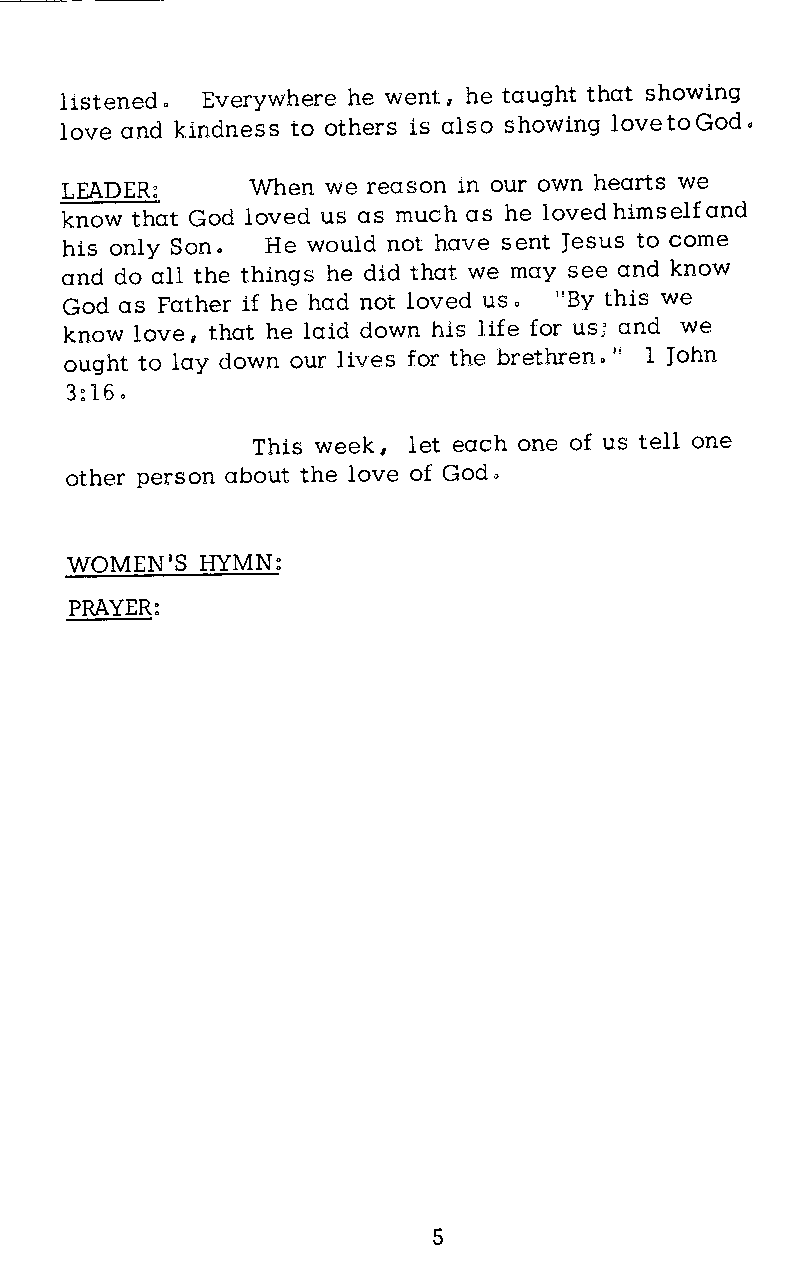 listened. Everywhere he went, he taught that showing love and kindness to others is also showing love to God.

LEADER: When we reason in our own hearts we know that God loved us as much as he loved himself and his only Son. He would not have sent Jesus to come and do all the things he did that we may see and know God as Father if he had not loved us. "By this we know love, that he laid down his life for us; and we ought to lay down our lives for the brethren." 1 John 3:16.

This week, let each one of us tell one other person about the love of God.

WOMEN'S HYMN:

PRAYER:

5